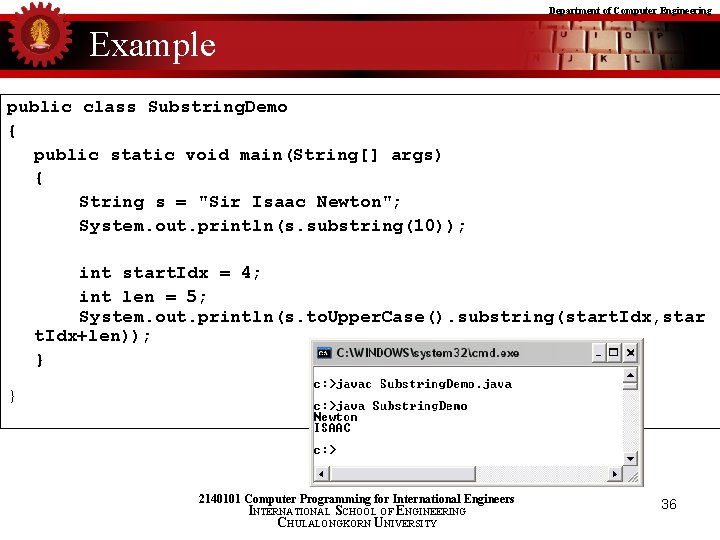 Department of Computer Engineering

Example

public class SubstringDemo
{
public static void main(String[] args)
{
String s = "Sir Isaac Newton";
System.out.println(s.substring(10));

int startIdx = 4;
int len = 5;
System.out.println(s.toUpperCase().substring(startIdx,startIdx+len));
}
}

C:\WINDOWS\system32\cmd.exe

c:>javac SubstringDemo.java

c:>java SubstringDemo
Newton
ISAAC

c:>

2140101 Computer Programming for International Engineers
INTERNATIONAL SCHOOL OF ENGINEERING
CHULALONGKORN UNIVERSITY

36